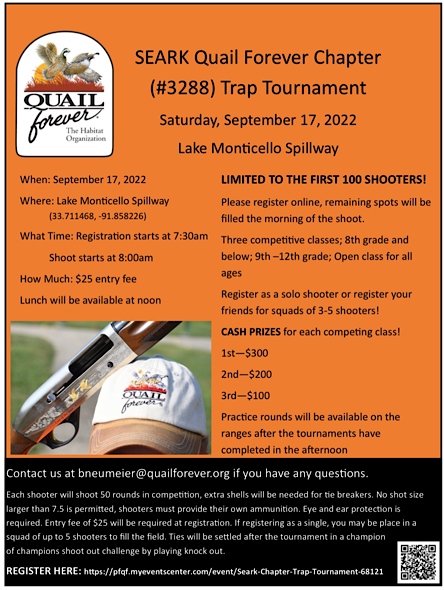 QUAIL forever The Habitat Organization

SEARK Quail Forever Chapter (#3288) Trap Tournament

Saturday, September 17, 2022

Lake Monticello Spillway

When: September 17, 2022

Where: Lake Monticello Spillway (33.711468, -91.858226)

What Time: Registration starts at 7:30am

Shoot starts at 8:00am

How Much: $25 entry fee

Lunch will be available at noon

QUAIL forever

LIMITED TO THE FIRST 100 SHOOTERS!

Please register online, remaining spots will be filled the morning of the shoot.

Three competitive classes; 8th grade and below; 9th –12th grade; Open class for all ages

Register as a solo shooter or register your friends for squads of 3-5 shooters!

CASH PRIZES for each competing class!

1st—$300

2nd—$200

3rd—$100

Practice rounds will be available on the ranges after the tournaments have completed in the afternoon

Contact us at bneumeier@quailforever.org if you have any questions.

Each shooter will shoot 50 rounds in competition, extra shells will be needed for tie breakers. No shot size larger than 7.5 is permitted, shooters must provide their own ammunition. Eye and ear protection is required. Entry fee of $25 will be required at registration. If registering as a single, you may be place in a squad of up to 5 shooters to fill the field. Ties will be settled after the tournament in a champion of champions shoot out challenge by playing knock out.

REGISTER HERE: https://pfqf.myeventscenter.com/event/Seark-Chapter-Trap-Tournament-68121